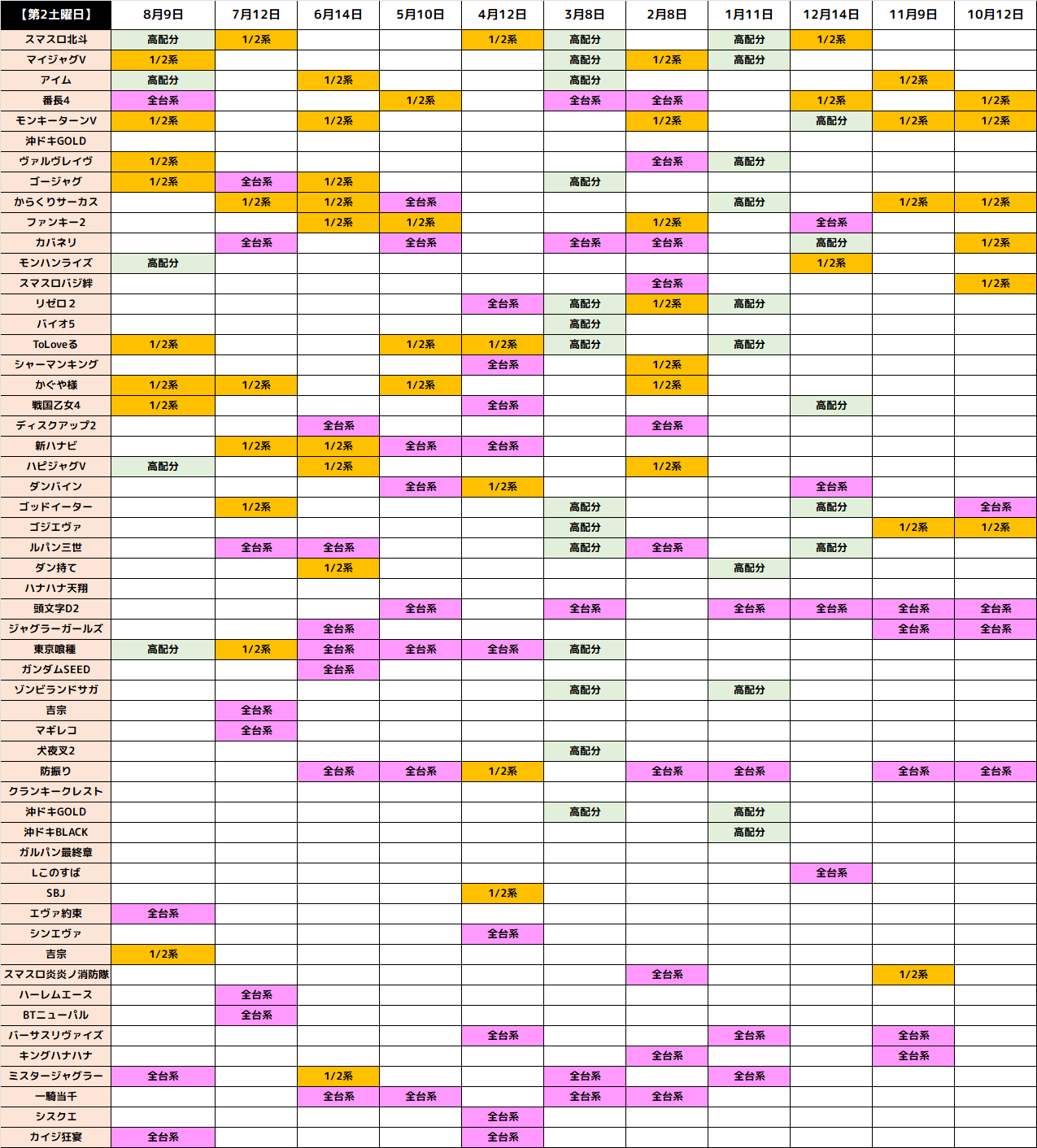 | 【第2土曜日】 | 8月9日 | 7月12日 | 6月14日 | 5月10日 | 4月12日 | 3月8日 | 2月8日 | 1月11日 | 12月14日 | 11月9日 | 10月12日 |
|---|---|---|---|---|---|---|---|---|---|---|---|
| スマスロ北斗 | 高配分 | 1/2系 | | | 1/2系 | 高配分 | | 高配分 | 1/2系 | | |
| マイジャグV | 1/2系 | | | | | 高配分 | 1/2系 | 高配分 | | | |
| アイム | 高配分 | | 1/2系 | | | 高配分 | | | | 1/2系 | |
| 番長4 | 全台系 | | | 1/2系 | | 全台系 | 全台系 | | 1/2系 | | 1/2系 |
| モンキーターンV | 1/2系 | | 1/2系 | | | | 1/2系 | | 高配分 | 1/2系 | 1/2系 |
| 沖ドキGOLD | | | | | | | | | | | |
| ヴァルヴレイヴ | 1/2系 | | | | | | 全台系 | 高配分 | | | |
| ゴージャグ | 1/2系 | 全台系 | 1/2系 | | | 高配分 | | | | | |
| からくりサーカス | | 1/2系 | 1/2系 | 全台系 | | | | 高配分 | | 1/2系 | 1/2系 |
| ファンキー2 | | | 1/2系 | 1/2系 | | | 1/2系 | | 全台系 | | |
| カバネリ | | 全台系 | | 全台系 | | 全台系 | 全台系 | | 高配分 | | 1/2系 |
| モンハンライズ | 高配分 | | | | | | | | 1/2系 | | |
| スマスロバジ絆 | | | | | | | 全台系 | | | | 1/2系 |
| リゼロ2 | | | | | 全台系 | 高配分 | 1/2系 | 高配分 | | | |
| バイオ5 | | | | | | 高配分 | | | | | |
| ToLoveる | 1/2系 | | | 1/2系 | 1/2系 | 高配分 | | 高配分 | | | |
| シャーマンキング | | | | | 全台系 | | 1/2系 | | | | |
| かぐや様 | 1/2系 | 1/2系 | | 1/2系 | | | 1/2系 | | | | |
| 戦国乙女4 | 1/2系 | | | | 全台系 | | | | 高配分 | | |
| ディスクアップ2 | | | 全台系 | | | | 全台系 | | | | |
| 新ハナビ | | 1/2系 | 1/2系 | 全台系 | 全台系 | | | | | | |
| ハピジャグV | 高配分 | | 1/2系 | | | | 1/2系 | | | | |
| ダンバイン | | | | 全台系 | 1/2系 | | | | 全台系 | | |
| ゴッドイーター | | 1/2系 | | | | 高配分 | | | 高配分 | | 全台系 |
| ゴジエヴァ | | | | | | 高配分 | | | | 1/2系 | 1/2系 |
| ルパン三世 | | 全台系 | 全台系 | | | 高配分 | 全台系 | | 高配分 | | |
| ダン持て | | | 1/2系 | | | | | 高配分 | | | |
| ハナハナ天翔 | | | | | | | | | | | |
| 頭文字D2 | | | | 全台系 | | 全台系 | | 全台系 | 全台系 | 全台系 | 全台系 |
| ジャグラーガールズ | | | 全台系 | | | | | | | 全台系 | 全台系 |
| 東京喰種 | 高配分 | 1/2系 | 全台系 | 全台系 | 全台系 | 高配分 | | | | | |
| ガンダムSEED | | | 全台系 | | | | | | | | |
| ゾンビランドサガ | | | | | | 高配分 | | 高配分 | | | |
| 吉宗 | | 全台系 | | | | | | | | | |
| マギレコ | | 全台系 | | | | | | | | | |
| 犬夜叉2 | | | | | | 高配分 | | | | | |
| 防振り | | | 全台系 | 全台系 | 1/2系 | | 全台系 | 全台系 | | 全台系 | 全台系 |
| クランキークレスト | | | | | | | | | | | |
| 沖ドキGOLD | | | | | | 高配分 | | 高配分 | | | |
| 沖ドキBLACK | | | | | | | | 高配分 | | | |
| ガルパン最終章 | | | | | | | | | | | |
| Lこのすば | | | | | | | | | 全台系 | | |
| SBJ | | | | | 1/2系 | | | | | | |
| エヴァ約束 | 全台系 | | | | | | | | | | |
| シンエヴァ | | | | | 全台系 | | | | | | |
| 吉宗 | 1/2系 | | | | | | | | | | |
| スマスロ炎炎ノ消防隊 | | | | | | | 全台系 | | | 1/2系 | |
| ハーレムエース | | 全台系 | | | | | | | | | |
| BTニューパル | | 全台系 | | | | | | | | | |
| バーサスリヴァイズ | | | | | 全台系 | | | 全台系 | | 全台系 | |
| キングハナハナ | | | | | | | 全台系 | | | 全台系 | |
| ミスタージャグラー | 全台系 | | 1/2系 | | | 全台系 | | 全台系 | | | |
| 一騎当千 | | | 全台系 | 全台系 | | 全台系 | 全台系 | | | | |
| シスクエ | | | | | 全台系 | | | | | | |
| カイジ狂宴 | 全台系 | | | | 全台系 | | | | | | |